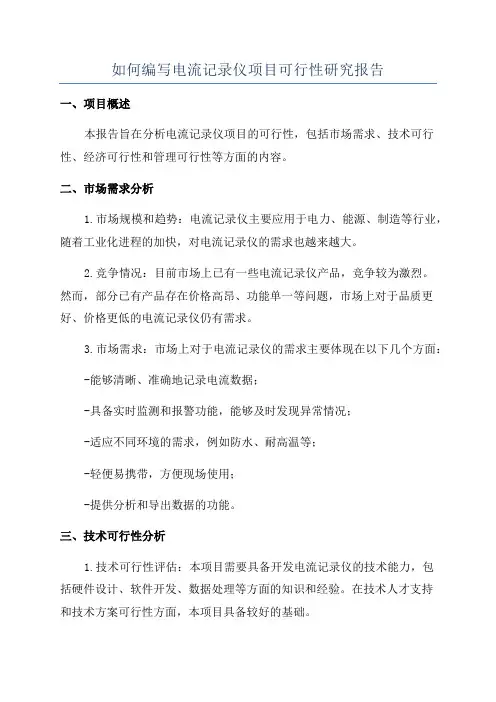 如何编写电流记录仪项目可行性研究报告

一、项目概述

本报告旨在分析电流记录仪项目的可行性，包括市场需求、技术可行性、经济可行性和管理可行性等方面的内容。

二、市场需求分析

1.市场规模和趋势：电流记录仪主要应用于电力、能源、制造等行业，随着工业化进程的加快，对电流记录仪的需求也越来越大。

2.竞争情况：目前市场上已有一些电流记录仪产品，竞争较为激烈。然而，部分已有产品存在价格高昂、功能单一等问题，市场上对于品质更好、价格更低的电流记录仪仍有需求。

3.市场需求：市场上对于电流记录仪的需求主要体现在以下几个方面：

-能够清晰、准确地记录电流数据；

-具备实时监测和报警功能，能够及时发现异常情况；

-适应不同环境的需求，例如防水、耐高温等；

-轻便易携带，方便现场使用；

-提供分析和导出数据的功能。

三、技术可行性分析

1.技术可行性评估：本项目需要具备开发电流记录仪的技术能力，包括硬件设计、软件开发、数据处理等方面的知识和经验。在技术人才支持和技术方案可行性方面，本项目具备较好的基础。